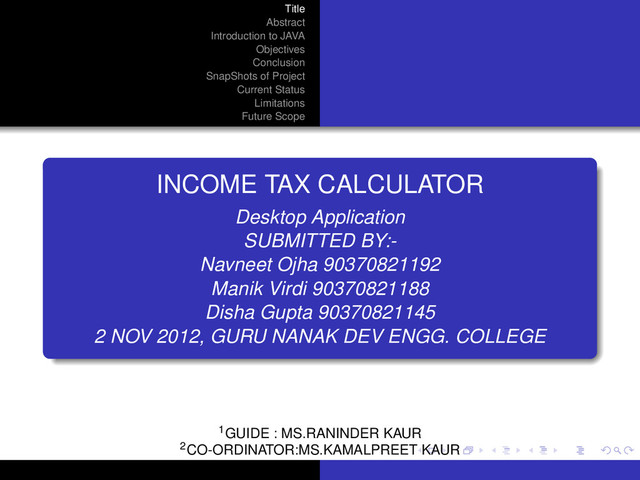 Title
Abstract
Introduction to JAVA
Objectives
Conclusion
SnapShots of Project
Current Status
Limitations
Future Scope

INCOME TAX CALCULATOR
Desktop Application
SUBMITTED BY:-
Navneet Ojha 90370821192
Manik Virdi 90370821188
Disha Gupta 90370821145
2 NOV 2012, GURU NANAK DEV ENGG. COLLEGE

$^1$GUIDE : MS.RANINDER KAUR
$^2$CO-ORDINATOR:MS.KAMALPREET KAUR